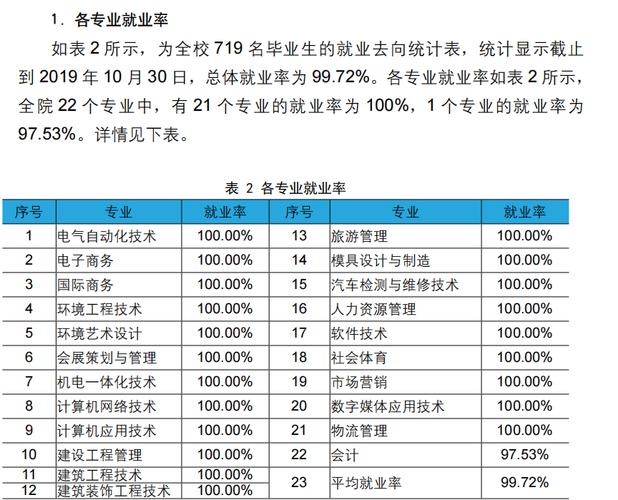 1. 各专业就业率

如表 2 所示，为全校 719 名毕业生的就业去向统计表，统计显示截止到 2019 年 10 月 30 日，总体就业率为 99.72%。各专业就业率如表 2 所示，全院 22 个专业中，有 21 个专业的就业率为 100%，1 个专业的就业率为 97.53%。详情见下表。

表 2 各专业就业率

| 序号 | 专业 | 就业率 | 序号 | 专业 | 就业率 |
|---|---|---|---|---|---|
| 1 | 电气自动化技术 | 100.00% | 13 | 旅游管理 | 100.00% |
| 2 | 电子商务 | 100.00% | 14 | 模具设计与制造 | 100.00% |
| 3 | 国际商务 | 100.00% | 15 | 汽车检测与维修技术 | 100.00% |
| 4 | 环境工程技术 | 100.00% | 16 | 人力资源管理 | 100.00% |
| 5 | 环境艺术设计 | 100.00% | 17 | 软件技术 | 100.00% |
| 6 | 会展策划与管理 | 100.00% | 18 | 社会体育 | 100.00% |
| 7 | 机电一体化技术 | 100.00% | 19 | 市场营销 | 100.00% |
| 8 | 计算机网络技术 | 100.00% | 20 | 数字媒体应用技术 | 100.00% |
| 9 | 计算机应用技术 | 100.00% | 21 | 物流管理 | 100.00% |
| 10 | 建设工程管理 | 100.00% | 22 | 会计 | 97.53% |
| 11 | 建筑工程技术 | 100.00% | 23 | 平均就业率 | 99.72% |
| 12 | 建筑装饰工程技术 | 100.00% | | | |